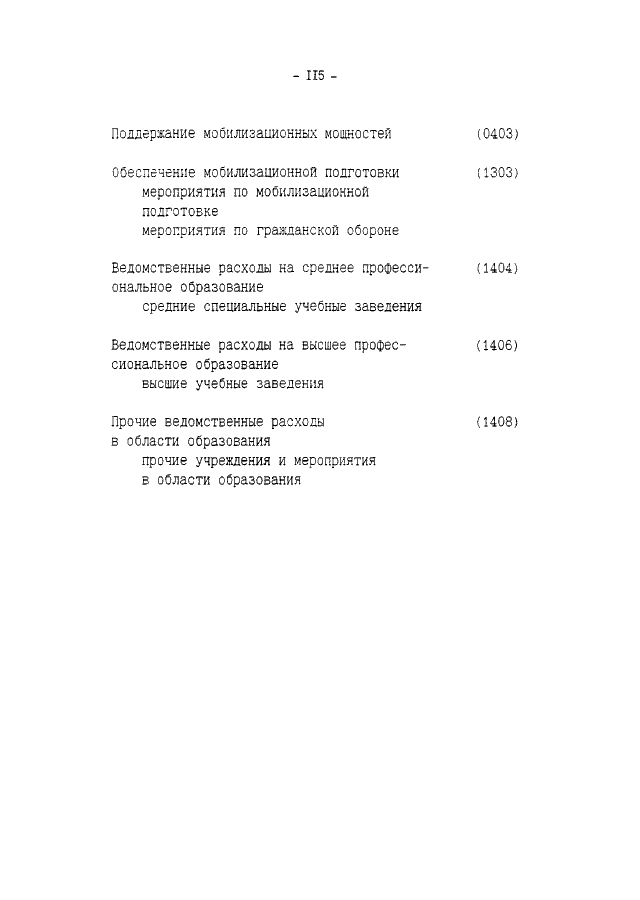 - II5 -

Поддержание мобилизационных мощностей (0403)

Обеспечение мобилизационной подготовки (1303)
мероприятия по мобилизационной подготовке
мероприятия по гражданской обороне

Ведомственные расходы на среднее профессиональное образование (1404)
средние специальные учебные заведения

Ведомственные расходы на высшее профессиональное образование (1406)
высшие учебные заведения

Прочие ведомственные расходы в области образования (1408)
прочие учреждения и мероприятия в области образования